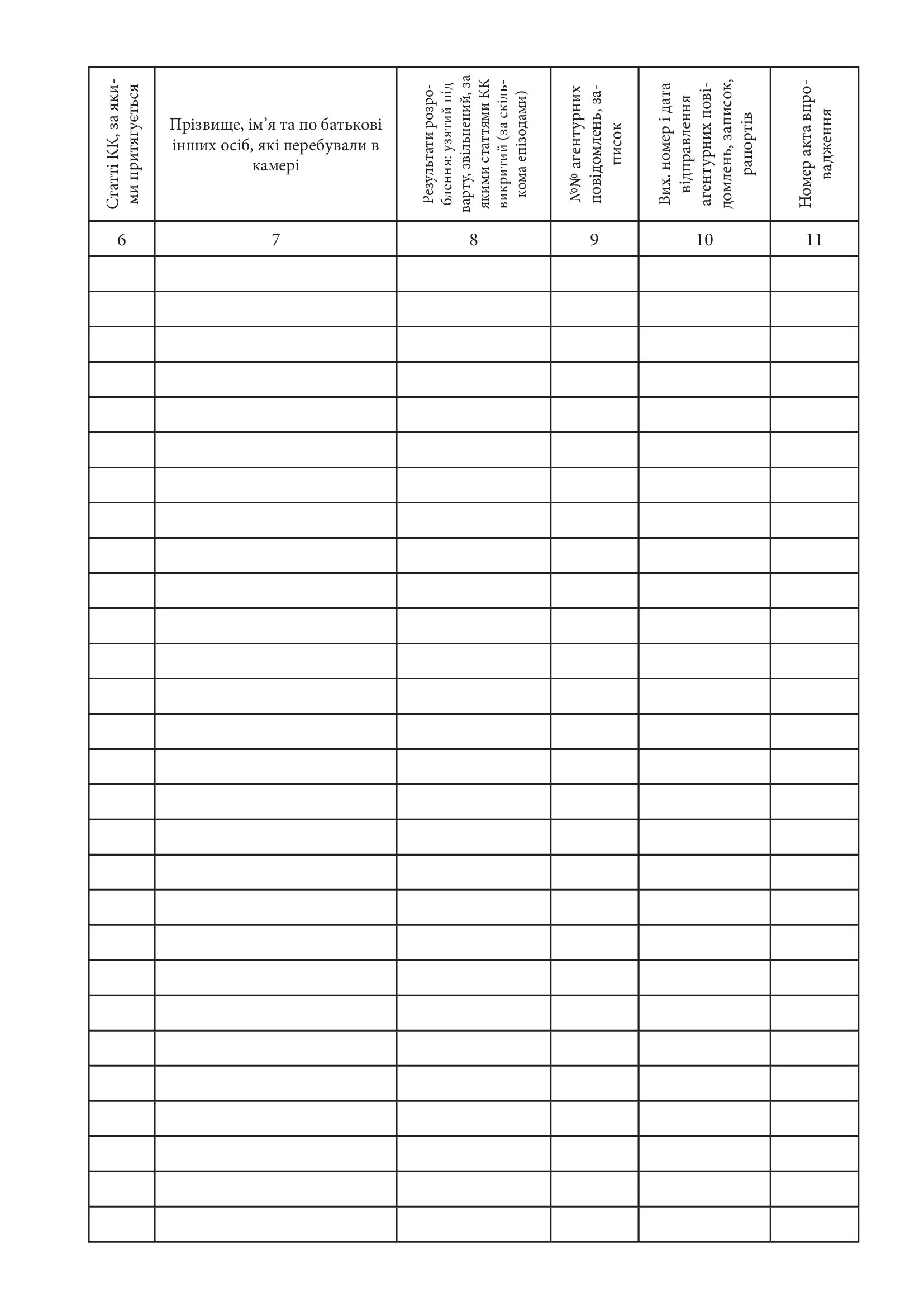 | Статті КК, за якими притягується | Прізвище, ім'я та по батькові інших осіб, які перебували в камері | Результати розроблення: узятий під варту, звільнений, за якими статтями КК викритий (за скількома епізодами) | №№ агентурних повідомлень, записок | Вих. номер і дата відправлення агентурних повідомлень, записок, рапортів | Номер акта впровадження |
|---|---|---|---|---|---|
| 6 | 7 | 8 | 9 | 10 | 11 |
| | | | | | |
| | | | | | |
| | | | | | |
| | | | | | |
| | | | | | |
| | | | | | |
| | | | | | |
| | | | | | |
| | | | | | |
| | | | | | |
| | | | | | |
| | | | | | |
| | | | | | |
| | | | | | |
| | | | | | |
| | | | | | |
| | | | | | |
| | | | | | |
| | | | | | |
| | | | | | |
| | | | | | |
| | | | | | |
| | | | | | |
| | | | | | |
| | | | | | |
| | | | | | |
| | | | | | |
| | | | | | |